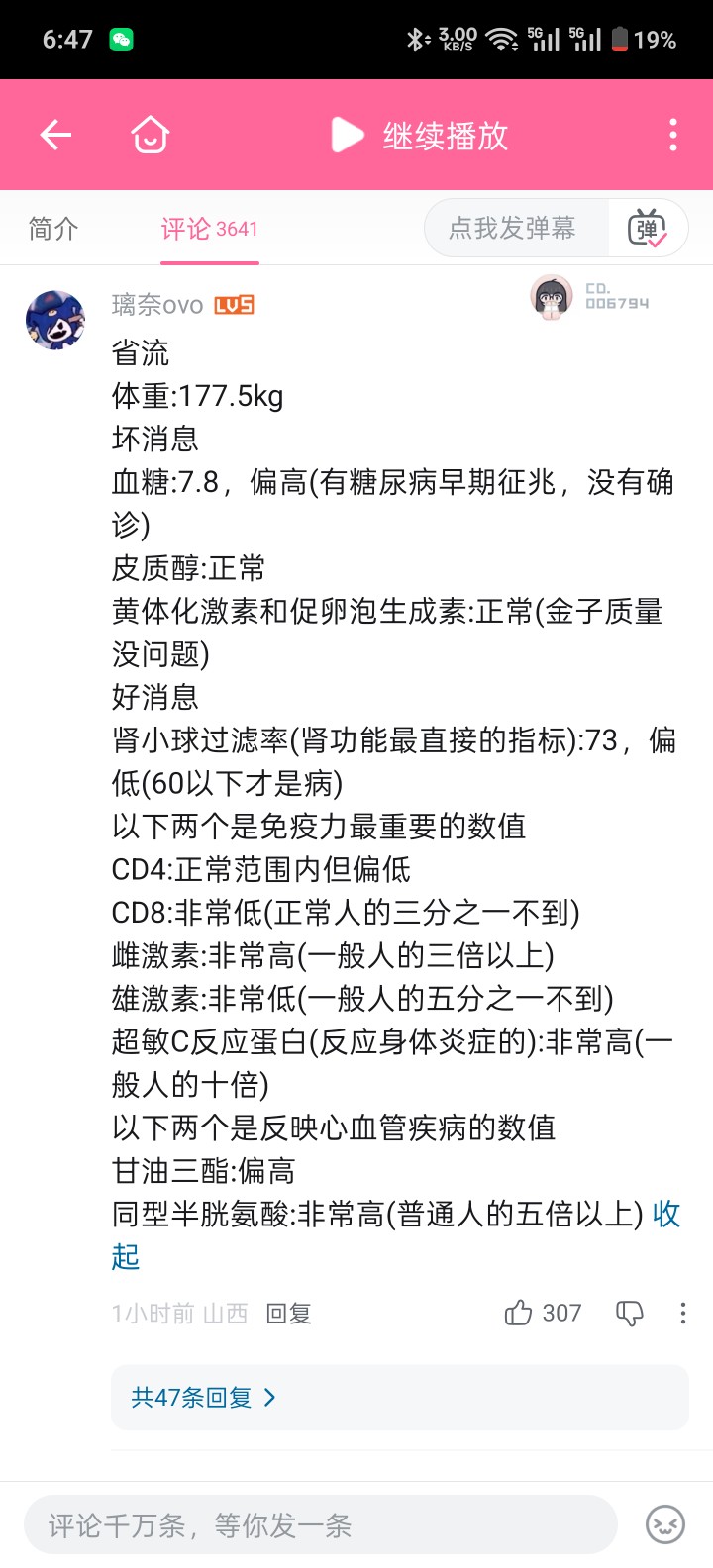 6:47 3.00 KB/S 5G 5G 19%

继续播放

简介 评论 3641 点我发弹幕 弹

璃奈ovo LV5 CD. 006794

省流
体重:177.5kg
坏消息
血糖:7.8，偏高(有糖尿病早期征兆，没有确诊)
皮质醇:正常
黄体化激素和促卵泡生成素:正常(金子质量没问题)
好消息
肾小球过滤率(肾功能最直接的指标):73，偏低(60以下才是病)
以下两个是免疫力最重要的数值
CD4:正常范围内但偏低
CD8:非常低(正常人的三分之一不到)
雌激素:非常高(一般人的三倍以上)
雄激素:非常低(一般人的五分之一不到)
超敏C反应蛋白(反应身体炎症的):非常高(一般人的十倍)
以下两个是反映心血管疾病的数值
甘油三酯:偏高
同型半胱氨酸:非常高(普通人的五倍以上) 收起

1小时前 山西 回复 307

共47条回复 >

评论千万条，等你发一条